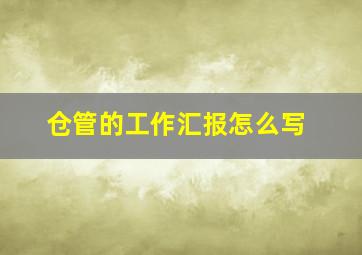 仓管的工作汇报怎么写